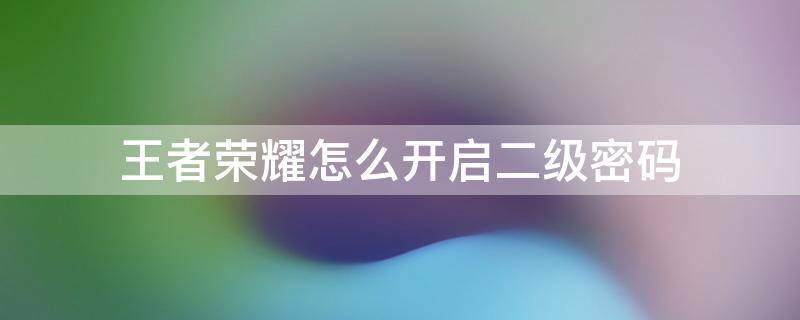 王者荣耀怎么开启二级密码